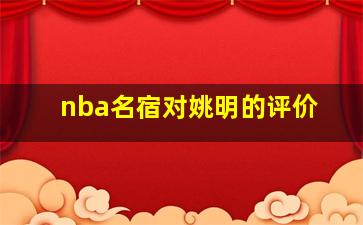 nba名宿对姚明的评价